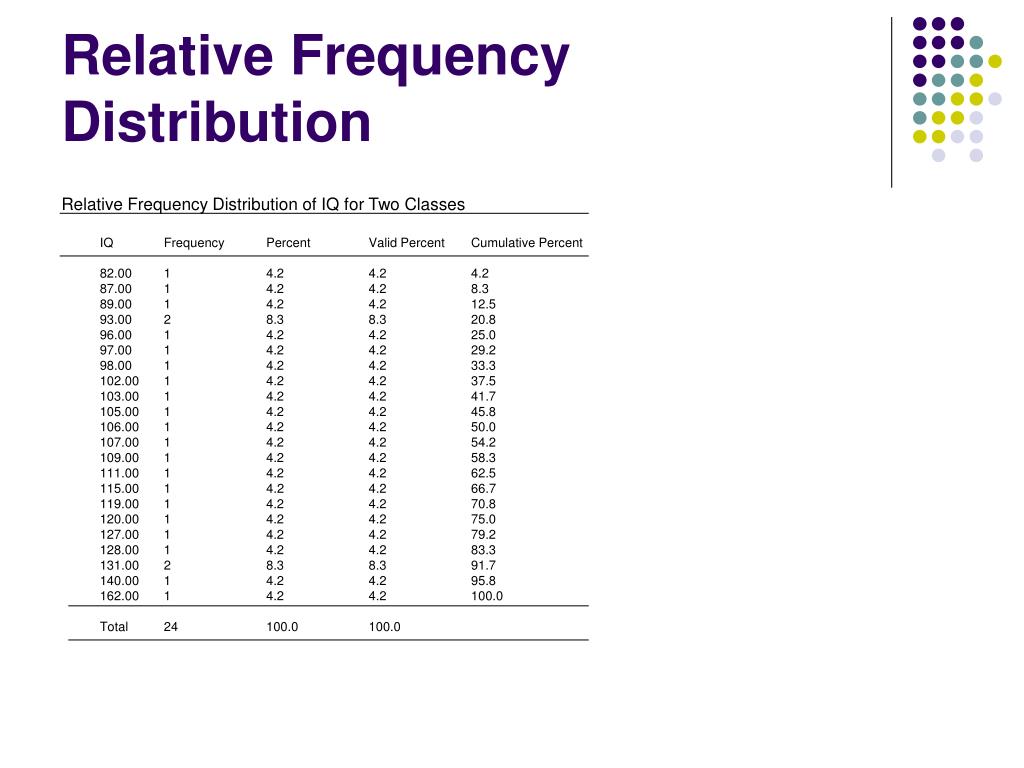 Relative Frequency Distribution

Relative Frequency Distribution of IQ for Two Classes

| IQ | Frequency | Percent | Valid Percent | Cumulative Percent |
|---|---|---|---|---|
| 82.00 | 1 | 4.2 | 4.2 | 4.2 |
| 87.00 | 1 | 4.2 | 4.2 | 8.3 |
| 89.00 | 1 | 4.2 | 4.2 | 12.5 |
| 93.00 | 2 | 8.3 | 8.3 | 20.8 |
| 96.00 | 1 | 4.2 | 4.2 | 25.0 |
| 97.00 | 1 | 4.2 | 4.2 | 29.2 |
| 98.00 | 1 | 4.2 | 4.2 | 33.3 |
| 102.00 | 1 | 4.2 | 4.2 | 37.5 |
| 103.00 | 1 | 4.2 | 4.2 | 41.7 |
| 105.00 | 1 | 4.2 | 4.2 | 45.8 |
| 106.00 | 1 | 4.2 | 4.2 | 50.0 |
| 107.00 | 1 | 4.2 | 4.2 | 54.2 |
| 109.00 | 1 | 4.2 | 4.2 | 58.3 |
| 111.00 | 1 | 4.2 | 4.2 | 62.5 |
| 115.00 | 1 | 4.2 | 4.2 | 66.7 |
| 119.00 | 1 | 4.2 | 4.2 | 70.8 |
| 120.00 | 1 | 4.2 | 4.2 | 75.0 |
| 127.00 | 1 | 4.2 | 4.2 | 79.2 |
| 128.00 | 1 | 4.2 | 4.2 | 83.3 |
| 131.00 | 2 | 8.3 | 8.3 | 91.7 |
| 140.00 | 1 | 4.2 | 4.2 | 95.8 |
| 162.00 | 1 | 4.2 | 4.2 | 100.0 |
| Total | 24 | 100.0 | 100.0 | |